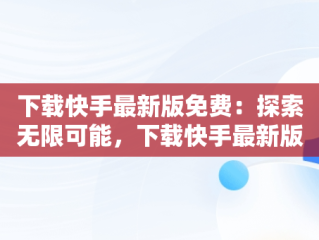 下载快手最新版免费：探索无限可能，下载快手最新版